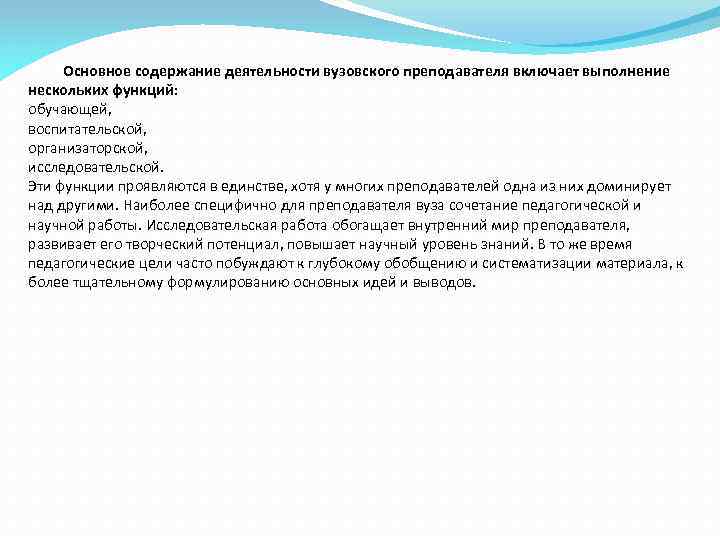 Основное содержание деятельности вузовского преподавателя включает выполнение нескольких функций:
обучающей,
воспитательской,
организаторской,
исследовательской.
Эти функции проявляются в единстве, хотя у многих преподавателей одна из них доминирует над другими. Наиболее специфично для преподавателя вуза сочетание педагогической и научной работы. Исследовательская работа обогащает внутренний мир преподавателя, развивает его творческий потенциал, повышает научный уровень знаний. В то же время педагогические цели часто побуждают к глубокому обобщению и систематизации материала, к более тщательному формулированию основных идей и выводов.